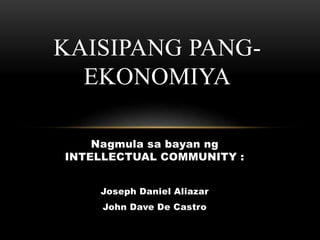 KAISIPANG PANG-EKONOMIYA

Nagmula sa bayan ng INTELLECTUAL COMMUNITY :

Joseph Daniel Aliazar
John Dave De Castro